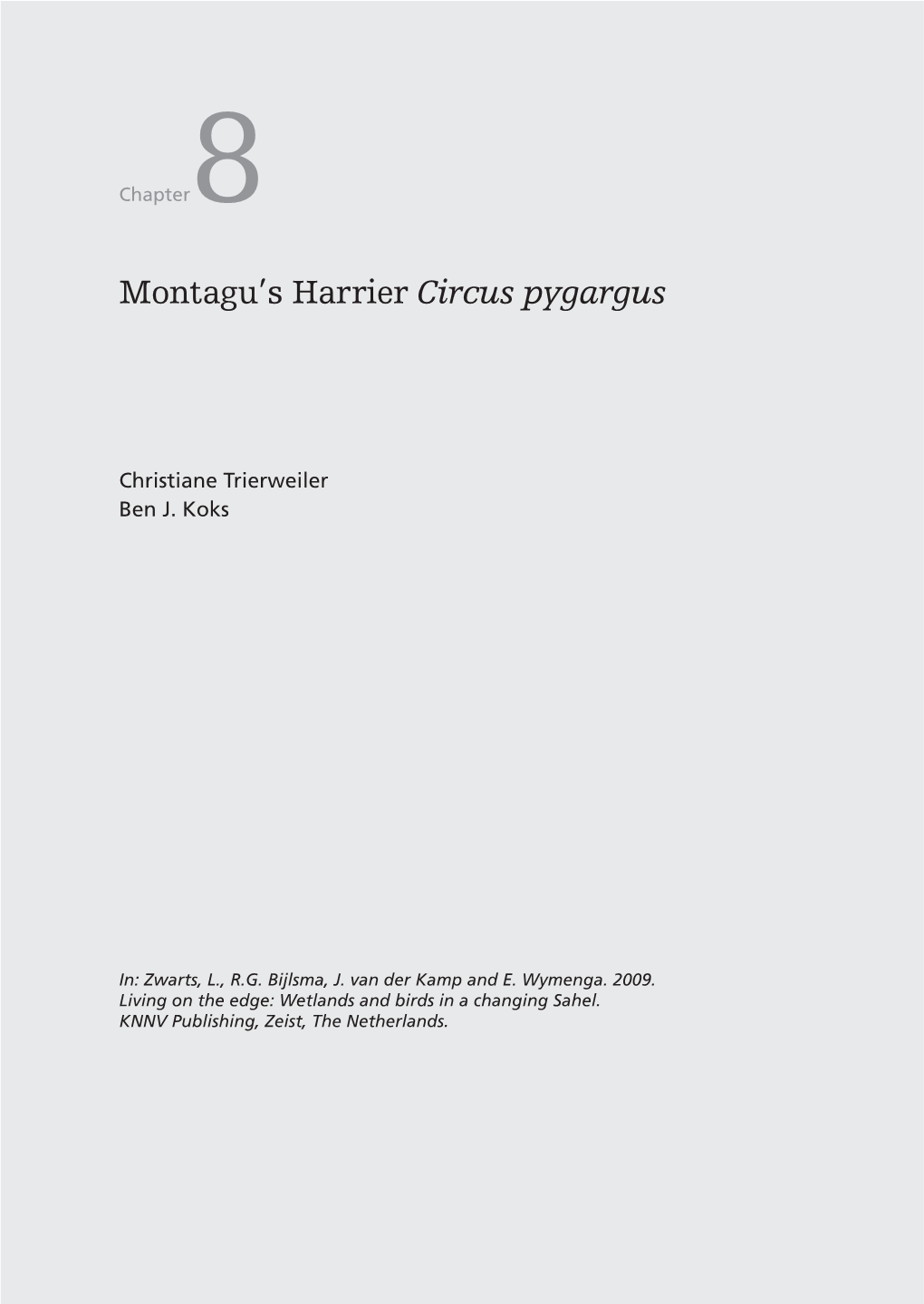 Chapter 8

Montagu's Harrier Circus pygargus

Christiane Trierweiler
Ben J. Koks

In: Zwarts, L., R.G. Bijlsma, J. van der Kamp and E. Wymenga. 2009. Living on the edge: Wetlands and birds in a changing Sahel. KNNV Publishing, Zeist, The Netherlands.